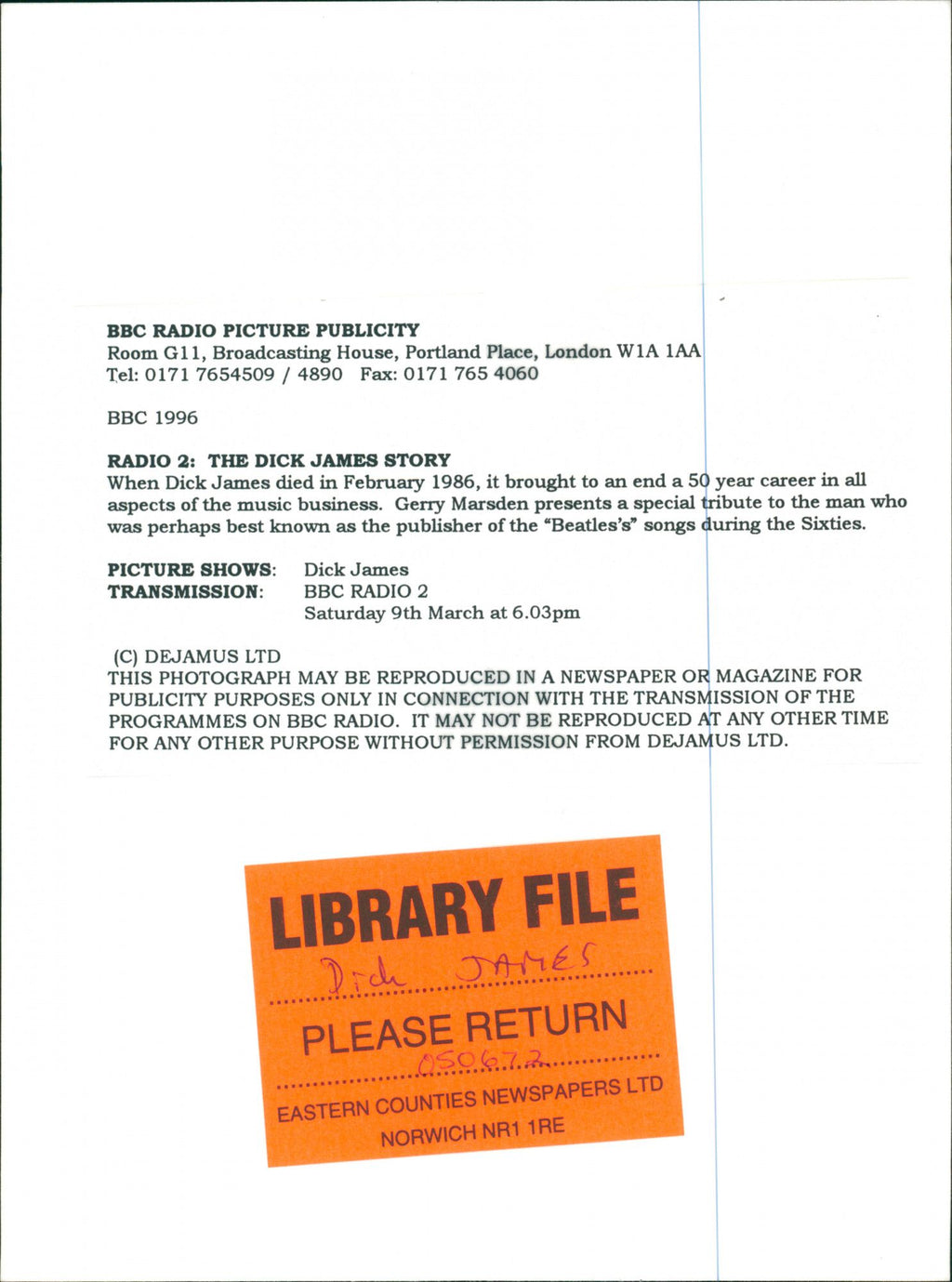 BBC RADIO PICTURE PUBLICITY
Room G11, Broadcasting House, Portland Place, London W1A 1AA
Tel: 0171 7654509 / 4890 Fax: 0171 765 4060

BBC 1996

RADIO 2: THE DICK JAMES STORY
When Dick James died in February 1986, it brought to an end a 50 year career in all aspects of the music business. Gerry Marsden presents a special tribute to the man who was perhaps best known as the publisher of the "Beatles's" songs during the Sixties.

PICTURE SHOWS: Dick James
TRANSMISSION: BBC RADIO 2
Saturday 9th March at 6.03pm

(C) DEJAMUS LTD
THIS PHOTOGRAPH MAY BE REPRODUCED IN A NEWSPAPER OR MAGAZINE FOR PUBLICITY PURPOSES ONLY IN CONNECTION WITH THE TRANSMISSION OF THE PROGRAMMES ON BBC RADIO. IT MAY NOT BE REPRODUCED AT ANY OTHER TIME FOR ANY OTHER PURPOSE WITHOUT PERMISSION FROM DEJAMUS LTD.

LIBRARY FILE
Dick JAMES
PLEASE RETURN
050672
EASTERN COUNTIES NEWSPAPERS LTD
NORWICH NR1 1RE